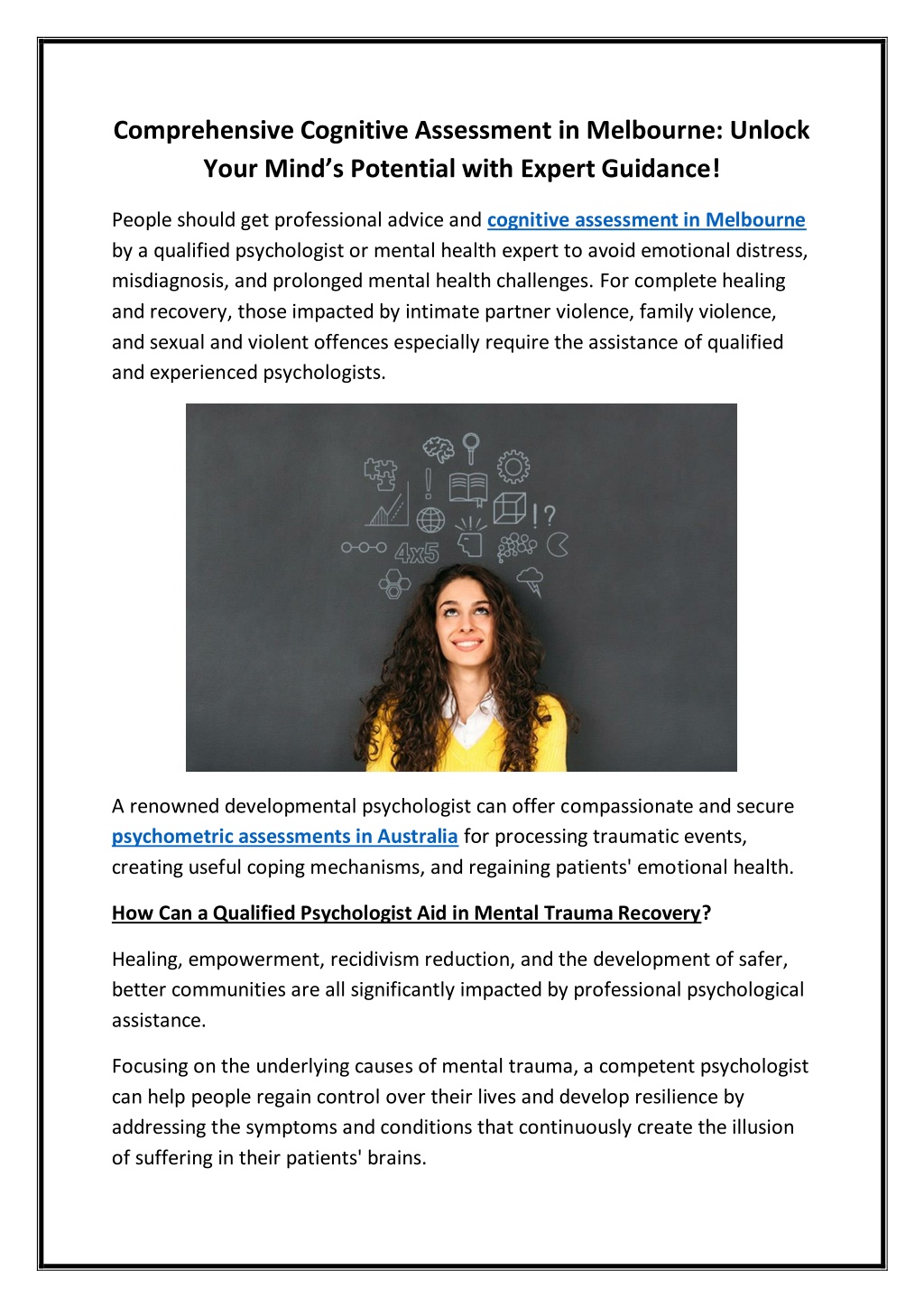 Comprehensive Cognitive Assessment in Melbourne: Unlock Your Mind's Potential with Expert Guidance!

People should get professional advice and cognitive assessment in Melbourne by a qualified psychologist or mental health expert to avoid emotional distress, misdiagnosis, and prolonged mental health challenges. For complete healing and recovery, those impacted by intimate partner violence, family violence, and sexual and violent offences especially require the assistance of qualified and experienced psychologists.

!?

4x5

A renowned developmental psychologist can offer compassionate and secure psychometric assessments in Australia for processing traumatic events, creating useful coping mechanisms, and regaining patients' emotional health.

How Can a Qualified Psychologist Aid in Mental Trauma Recovery?

Healing, empowerment, recidivism reduction, and the development of safer, better communities are all significantly impacted by professional psychological assistance.

Focusing on the underlying causes of mental trauma, a competent psychologist can help people regain control over their lives and develop resilience by addressing the symptoms and conditions that continuously create the illusion of suffering in their patients' brains.